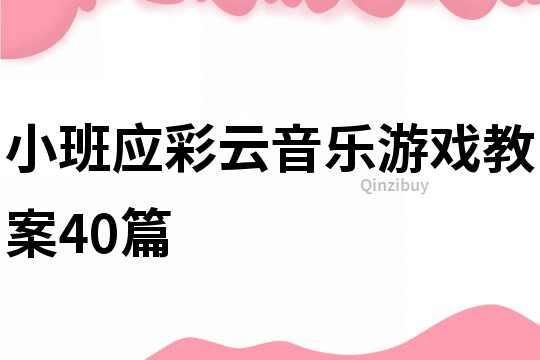 小班应彩云音乐游戏教案40篇

Qinzibuy